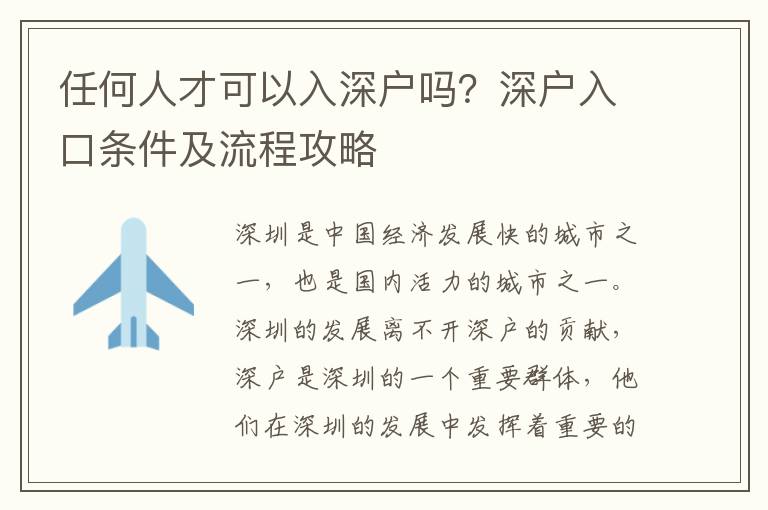 任何人才可以入深户吗？深户入口条件及流程攻略

深圳是中国经济发展快的城市之一，也是国内活力的城市之一。深圳的发展离不开深户的贡献，深户是深圳的一个重要群体，他们在深圳的发展中发挥着重要的